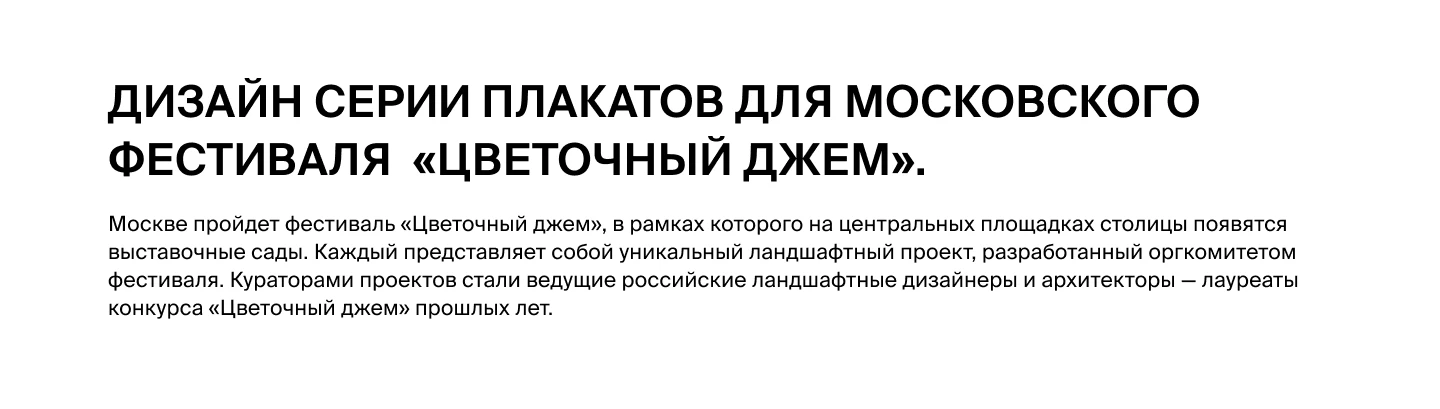 ДИЗАЙН СЕРИИ ПЛАКАТОВ ДЛЯ МОСКОВСКОГО ФЕСТИВАЛЯ «ЦВЕТОЧНЫЙ ДЖЕМ».

Москве пройдет фестиваль «Цветочный джем», в рамках которого на центральных площадках столицы появятся выставочные сады. Каждый представляет собой уникальный ландшафтный проект, разработанный оргкомитетом фестиваля. Кураторами проектов стали ведущие российские ландшафтные дизайнеры и архитекторы — лауреаты конкурса «Цветочный джем» прошлых лет.